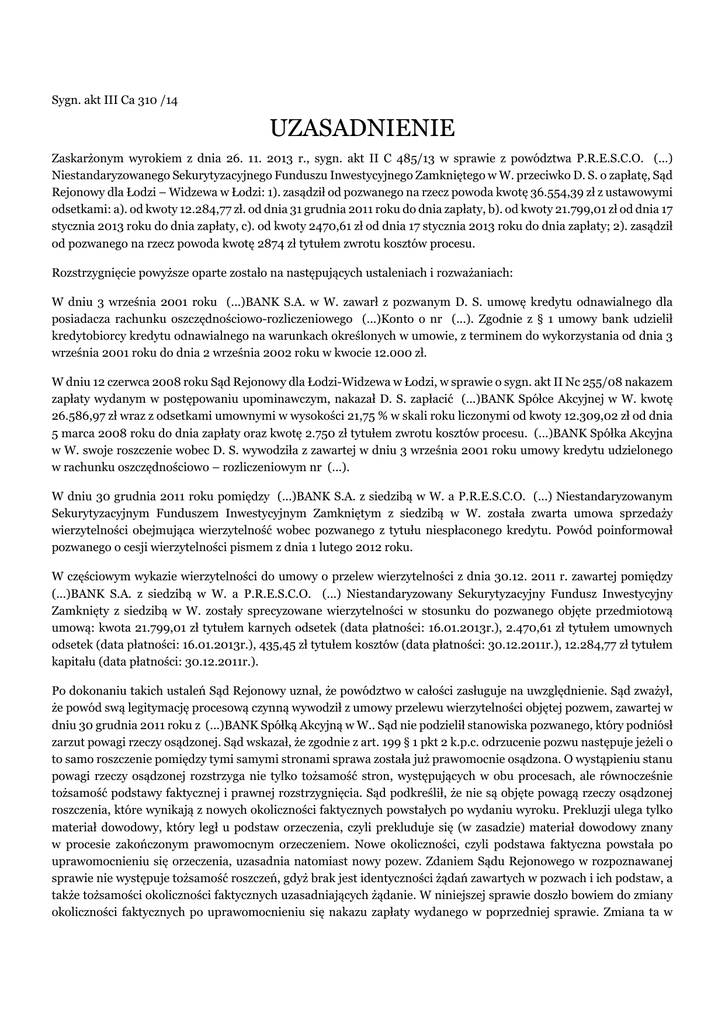 Sygn. akt III Ca 310 /14

UZASADNIENIE

Zaskarżonym wyrokiem z dnia 26. 11. 2013 r., sygn. akt II C 485/13 w sprawie z powództwa P.R.E.S.C.O. (...) Niestandaryzowanego Sekurytyzacyjnego Funduszu Inwestycyjnego Zamkniętego w W. przeciwko D. S. o zapłatę, Sąd Rejonowy dla Łodzi – Widzewa w Łodzi: 1). zasądził od pozwanego na rzecz powoda kwotę 36.554,39 zł z ustawowymi odsetkami: a). od kwoty 12.284,77 zł. od dnia 31 grudnia 2011 roku do dnia zapłaty, b). od kwoty 21.799,01 zł od dnia 17 stycznia 2013 roku do dnia zapłaty, c). od kwoty 2470,61 zł od dnia 17 stycznia 2013 roku do dnia zapłaty; 2). zasądził od pozwanego na rzecz powoda kwotę 2874 zł tytułem zwrotu kosztów procesu.

Rozstrzygnięcie powyższe oparte zostało na następujących ustaleniach i rozważaniach:

W dniu 3 września 2001 roku (...)BANK S.A. w W. zawarł z pozwanym D. S. umowę kredytu odnawialnego dla posiadacza rachunku oszczędnościowo-rozliczeniowego (...)Konto o nr (...). Zgodnie z § 1 umowy bank udzielił kredytobiorcy kredytu odnawialnego na warunkach określonych w umowie, z terminem do wykorzystania od dnia 3 września 2001 roku do dnia 2 września 2002 roku w kwocie 12.000 zł.

W dniu 12 czerwca 2008 roku Sąd Rejonowy dla Łodzi-Widzewa w Łodzi, w sprawie o sygn. akt II Nc 255/08 nakazem zapłaty wydanym w postępowaniu upominawczym, nakazał D. S. zapłacić (...)BANK Spółce Akcyjnej w W. kwotę 26.586,97 zł wraz z odsetkami umownymi w wysokości 21,75 % w skali roku liczonymi od kwoty 12.309,02 zł od dnia 5 marca 2008 roku do dnia zapłaty oraz kwotę 2.750 zł tytułem zwrotu kosztów procesu. (...)BANK Spółka Akcyjna w W. swoje roszczenie wobec D. S. wywodziła z zawartej w dniu 3 września 2001 roku umowy kredytu udzielonego w rachunku oszczędnościowo – rozliczeniowym nr (...).

W dniu 30 grudnia 2011 roku pomiędzy (...)BANK S.A. z siedzibą w W. a P.R.E.S.C.O. (...) Niestandaryzowanym Sekurytyzacyjnym Funduszem Inwestycyjnym Zamkniętym z siedzibą w W. została zwarta umowa sprzedaży wierzytelności obejmująca wierzytelność wobec pozwanego z tytułu niespłaconego kredytu. Powód poinformował pozwanego o cesji wierzytelności pismem z dnia 1 lutego 2012 roku.

W częściowym wykazie wierzytelności do umowy o przelew wierzytelności z dnia 30.12. 2011 r. zawartej pomiędzy (...)BANK S.A. z siedzibą w W. a P.R.E.S.C.O. (...) Niestandaryzowany Sekurytyzacyjny Fundusz Inwestycyjny Zamknięty z siedzibą w W. zostały sprecyzowane wierzytelności w stosunku do pozwanego objęte przedmiotową umową: kwota 21.799,01 zł tytułem karnych odsetek (data płatności: 16.01.2013r.), 2.470,61 zł tytułem umownych odsetek (data płatności: 16.01.2013r.), 435,45 zł tytułem kosztów (data płatności: 30.12.2011r.), 12.284,77 zł tytułem kapitału (data płatności: 30.12.2011r.).

Po dokonaniu takich ustaleń Sąd Rejonowy uznał, że powództwo w całości zasługuje na uwzględnienie. Sąd zważył, że powód swą legitymację procesową czynną wywodził z umowy przelewu wierzytelności objętej pozwem, zawartej w dniu 30 grudnia 2011 roku z (...)BANK Spółką Akcyjną w W.. Sąd nie podzielił stanowiska pozwanego, który podniósł zarzut powagi rzeczy osądzonej. Sąd wskazał, że zgodnie z art. 199 § 1 pkt 2 k.p.c. odrzucenie pozwu następuje jeżeli o to samo roszczenie pomiędzy tymi samymi stronami sprawa została już prawomocnie osądzona. O wystąpieniu stanu powagi rzeczy osądzonej rozstrzyga nie tylko tożsamość stron, występujących w obu procesach, ale równocześnie tożsamość podstawy faktycznej i prawnej rozstrzygnięcia. Sąd podkreślił, że nie są objęte powagą rzeczy osądzonej roszczenia, które wynikają z nowych okoliczności faktycznych powstałych po wydaniu wyroku. Prekluzji ulega tylko materiał dowodowy, który legł u podstaw orzeczenia, czyli prekluduje się (w zasadzie) materiał dowodowy znany w procesie zakończonym prawomocnym orzeczeniem. Nowe okoliczności, czyli podstawa faktyczna powstała po uprawomocnieniu się orzeczenia, uzasadnia natomiast nowy pozew. Zdaniem Sądu Rejonowego w rozpoznawanej sprawie nie występuje tożsamość roszczeń, gdyż brak jest identyczności żądań zawartych w pozwach i ich podstaw, a także tożsamości okoliczności faktycznych uzasadniających żądanie. W niniejszej sprawie doszło bowiem do zmiany okoliczności faktycznych po uprawomocnieniu się nakazu zapłaty wydanego w poprzedniej sprawie. Zmiana ta w